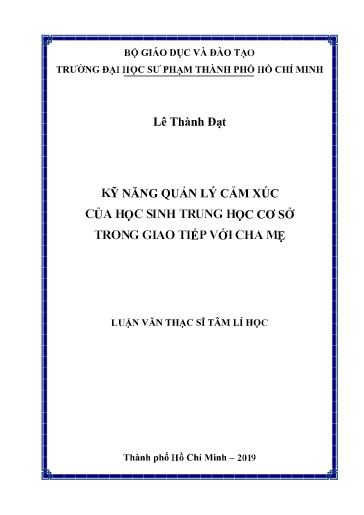 BỘ GIÁO DỤC VÀ ĐÀO TẠO
TRƯỜNG ĐẠI HỌC SƯ PHẠM THÀNH PHỐ HỒ CHÍ MINH

Lê Thành Đạt

KỸ NĂNG QUẢN LÝ CẢM XÚC
CỦA HỌC SINH TRUNG HỌC CƠ SỞ
TRONG GIAO TIẾP VỚI CHA MẸ

LUẬN VĂN THẠC SĨ TÂM LÍ HỌC

Thành phố Hồ Chí Minh – 2019